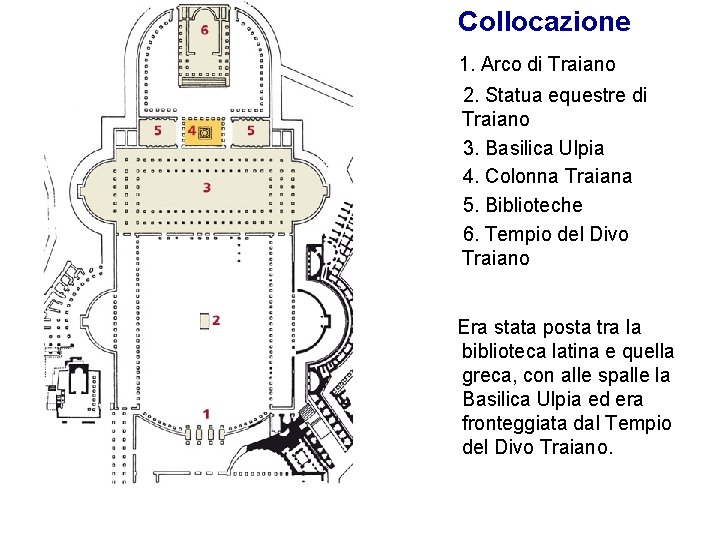 6

5

4

5

3

2

1

Collocazione

1. Arco di Traiano

2. Statua equestre di Traiano

3. Basilica Ulpia

4. Colonna Traiana

5. Biblioteche

6. Tempio del Divo Traiano

Era stata posta tra la biblioteca latina e quella greca, con alle spalle la Basilica Ulpia ed era fronteggiata dal Tempio del Divo Traiano.